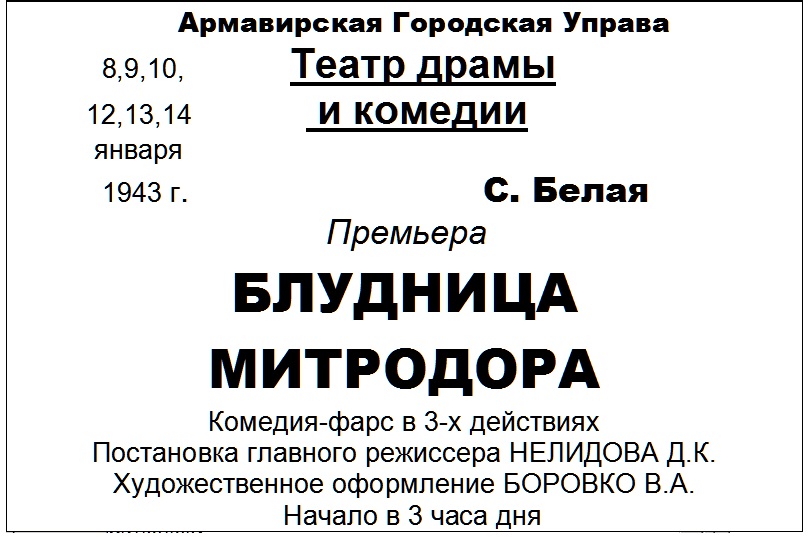 Армавирская Городская Управа

8,9,10,
12,13,14
января
1943 г.

Театр драмы
и комедии

С. Белая

Премьера

БЛУДНИЦА
МИТРОДОРА

Комедия-фарс в 3-х действиях
Постановка главного режиссера НЕЛИДОВА Д.К.
Художественное оформление БОРОВКО В.А.
Начало в 3 часа дня